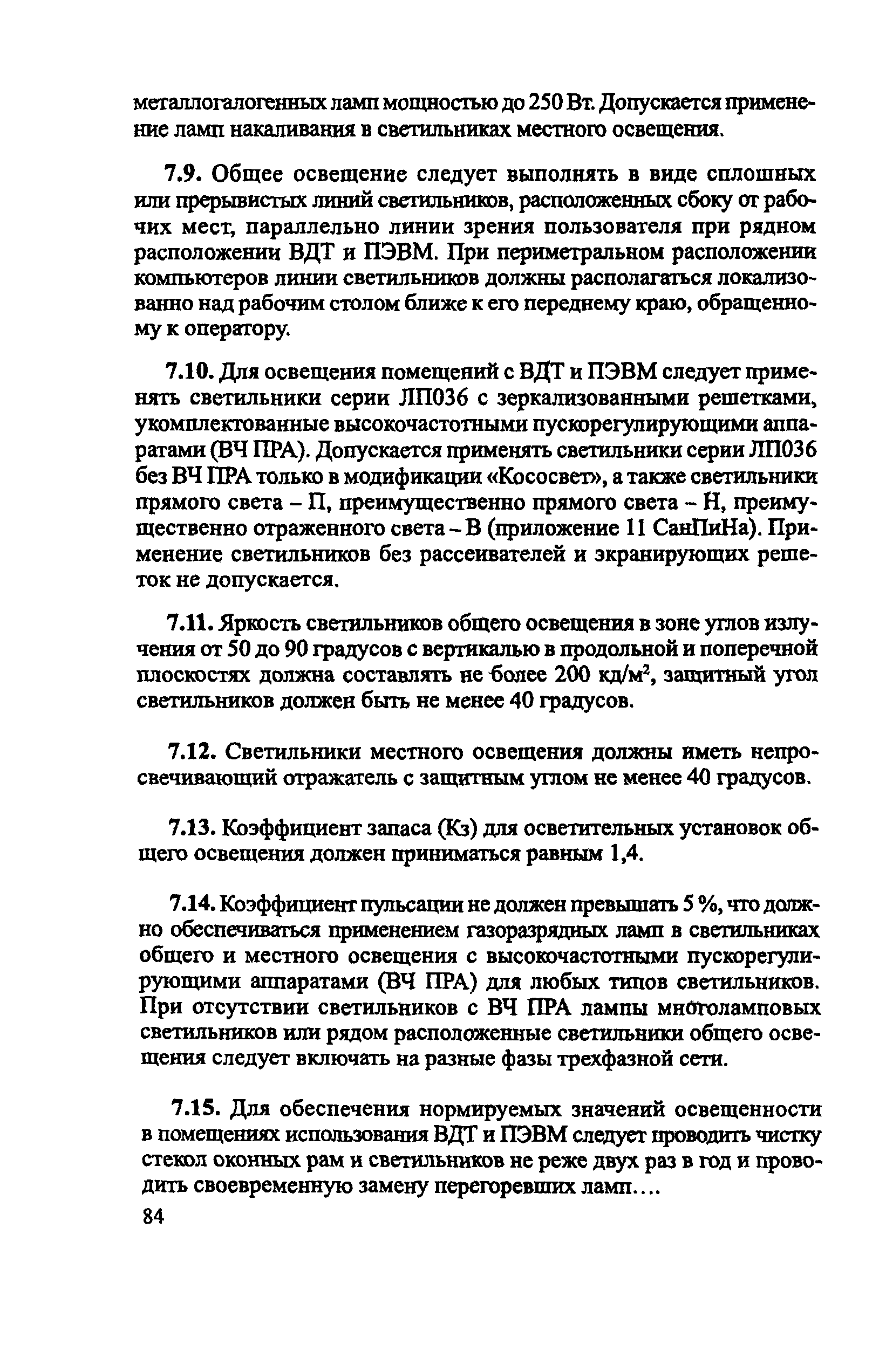 металлогалогенных ламп мощностью до 250 Вт. Допускается применение ламп накаливания в светильниках местного освещения.

7.9. Общее освещение следует выполнять в виде сплошных или прерывистых линий светильников, расположенных сбоку от рабочих мест, параллельно линии зрения пользователя при рядном расположении ВДТ и ПЭВМ. При периметральном расположении компьютеров линии светильников должны располагаться локализованно над рабочим столом ближе к его переднему краю, обращенному к оператору.

7.10. Для освещения помещений с ВДТ и ПЭВМ следует применять светильники серии ЛП036 с зеркализованными решетками, укомплектованные высокочастотными пускорегулирующими аппаратами (ВЧ ПРА). Допускается применять светильники серии ЛП036 без ВЧ ПРА только в модификации «Кососвет», а также светильники прямого света – П, преимущественно прямого света – Н, преимущественно отраженного света – В (приложение 11 СанПиНа). Применение светильников без рассеивателей и экранирующих решеток не допускается.

7.11. Яркость светильников общего освещения в зоне углов излучения от 50 до 90 градусов с вертикалью в продольной и поперечной плоскостях должна составлять не более 200 кд/м$^2$, защитный угол светильников должен быть не менее 40 градусов.

7.12. Светильники местного освещения должны иметь непросвечивающий отражатель с защитным углом не менее 40 градусов.

7.13. Коэффициент запаса (Кз) для осветительных установок общего освещения должен приниматься равным 1,4.

7.14. Коэффициент пульсации не должен превышать 5 %, что должно обеспечиваться применением газоразрядных ламп в светильниках общего и местного освещения с высокочастотными пускорегулирующими аппаратами (ВЧ ПРА) для любых типов светильников. При отсутствии светильников с ВЧ ПРА лампы многоламповых светильников или рядом расположенные светильники общего освещения следует включать на разные фазы трехфазной сети.

7.15. Для обеспечения нормируемых значений освещенности в помещениях использования ВДТ и ПЭВМ следует проводить чистку стекол оконных рам и светильников не реже двух раз в год и проводить своевременную замену перегоревших ламп....

84